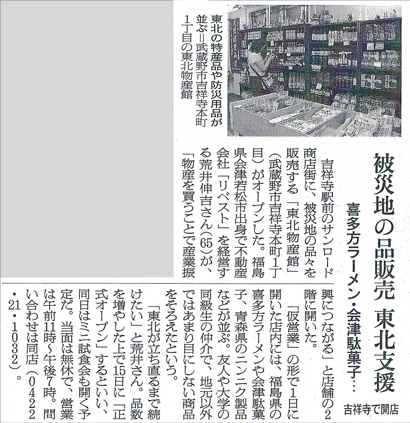 被災地の品販売 東北支援

喜多方ラーメン・会津駄菓子…

吉祥寺で開店

東北の特産品や防災用品が並ぶ＝武蔵野市吉祥寺本町1丁目の東北物産館

吉祥寺駅前のサンロード商店街に、被災地の品々を販売する「東北物産館」（武蔵野市吉祥寺本町1丁目）がオープンした。福島県会津若松市出身で不動産会社「リベスト」を経営する荒井伸吉さん（65）が、「物産を買うことで産業振興につながる」と店舗の2階に開いた。

「仮営業」の形で1日に開いた店内には、福島県の喜多方ラーメンや会津駄菓子、青森県のニンニク製品などが並ぶ。友人や大学の同級生の仲介で、地元以外ではあまり目にしない商品をそろえたという。

「東北が立ち直るまで続けたい」と荒井さん。品数を増やした上で15日に「正式オープン」するといい、同日はミニ試食会も開く予定だ。当面は無休で、営業は午前11時～午後7時。問い合わせは同店（0422・21・1032）。